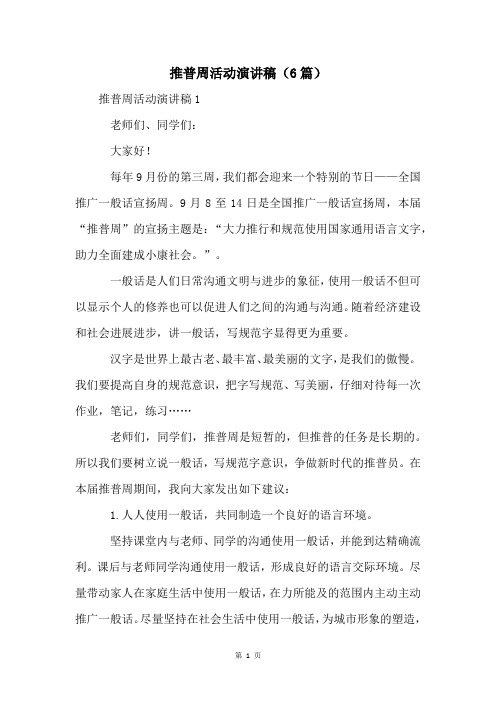 推普周活动演讲稿（6篇）

推普周活动演讲稿1

老师们、同学们：

大家好！

每年9月份的第三周，我们都会迎来一个特别的节日——全国推广一般话宣扬周。9月8至14日是全国推广一般话宣扬周，本届“推普周”的宣扬主题是：“大力推行和规范使用国家通用语言文字，助力全面建成小康社会。”。

一般话是人们日常沟通文明与进步的象征，使用一般话不但可以显示个人的修养也可以促进人们之间的沟通与沟通。随着经济建设和社会进展进步，讲一般话，写规范字显得更为重要。

汉字是世界上最古老、最丰富、最美丽的文字，是我们的傲慢。我们要提高自身的规范意识，把字写规范、写美丽，仔细对待每一次作业，笔记，练习……

老师们，同学们，推普周是短暂的，但推普的任务是长期的。所以我们要树立说一般话，写规范字意识，争做新时代的推普员。在本届推普周期间，我向大家发出如下建议：

1.人人使用一般话，共同制造一个良好的语言环境。

坚持课堂内与老师、同学的沟通使用一般话，并能到达精确流利。课后与老师同学沟通使用一般话，形成良好的语言交际环境。尽量带动家人在家庭生活中使用一般话，在力所能及的范围内主动主动推广一般话。尽量坚持在社会生活中使用一般话，为城市形象的塑造，

第 1 页